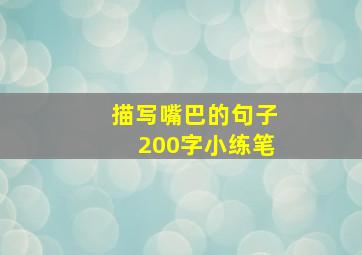 描写嘴巴的句子
200字小练笔